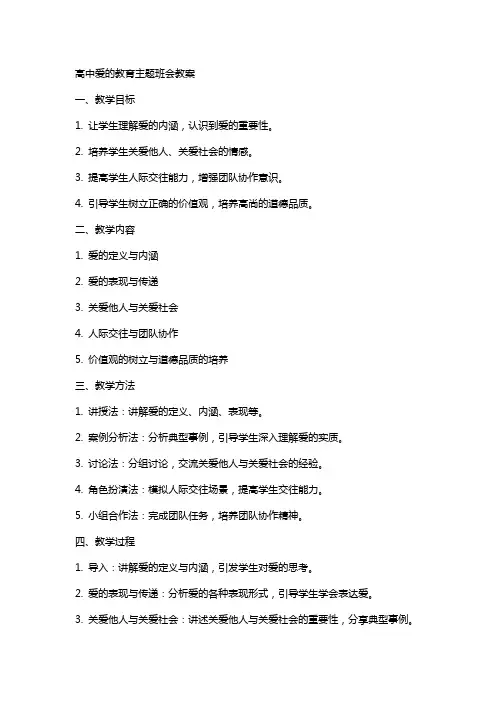 高中爱的教育主题班会教案

一、教学目标

1. 让学生理解爱的内涵，认识到爱的重要性。

2. 培养学生关爱他人、关爱社会的情感。

3. 提高学生人际交往能力，增强团队协作意识。

4. 引导学生树立正确的价值观，培养高尚的道德品质。

二、教学内容

1. 爱的定义与内涵

2. 爱的表现与传递

3. 关爱他人与关爱社会

4. 人际交往与团队协作

5. 价值观的树立与道德品质的培养

三、教学方法

1. 讲授法：讲解爱的定义、内涵、表现等。

2. 案例分析法：分析典型事例，引导学生深入理解爱的实质。

3. 讨论法：分组讨论，交流关爱他人与关爱社会的经验。

4. 角色扮演法：模拟人际交往场景，提高学生交往能力。

5. 小组合作法：完成团队任务，培养团队协作精神。

四、教学过程

1. 导入：讲解爱的定义与内涵，引发学生对爱的思考。

2. 爱的表现与传递：分析爱的各种表现形式，引导学生学会表达爱。

3. 关爱他人与关爱社会：讲述关爱他人与关爱社会的重要性，分享典型事例。